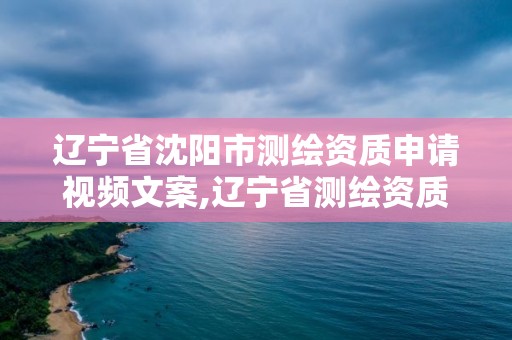 辽宁省沈阳市测绘资质申请视频文案,辽宁省测绘资质